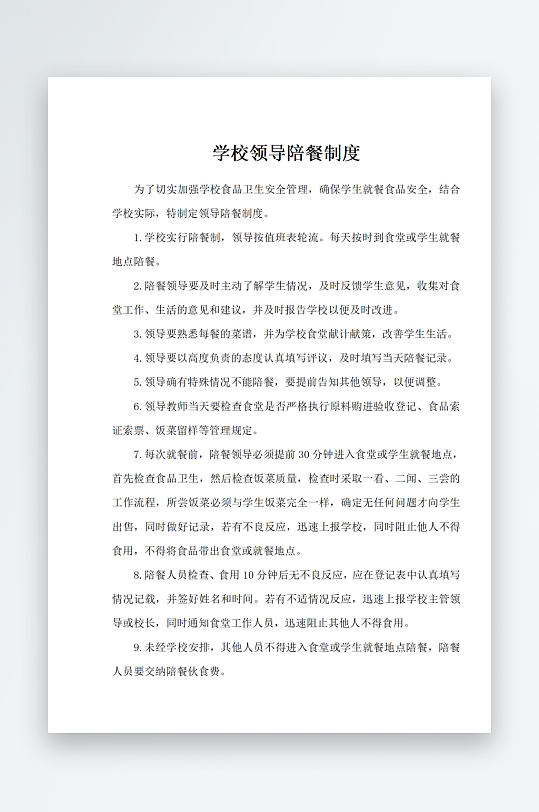 学校领导陪餐制度

为了切实加强学校食品卫生安全管理，确保学生就餐食品安全，结合学校实际，特制定领导陪餐制度。

1.学校实行陪餐制，领导按值班表轮流。每天按时到食堂或学生就餐地点陪餐。

2.陪餐领导要及时主动了解学生情况，及时反馈学生意见，收集对食堂工作、生活的意见和建议，并及时报告学校以便及时改进。

3.领导要熟悉每餐的菜谱，并为学校食堂献计献策，改善学生生活。

4.领导要以高度负责的态度认真填写评议，及时填写当天陪餐记录。

5.领导确有特殊情况不能陪餐，要提前告知其他领导，以便调整。

6.领导教师当天要检查食堂是否严格执行原料购进验收登记、食品索证索票、饭菜留样等管理规定。

7.每次就餐前，陪餐领导必须提前30分钟进入食堂或学生就餐地点，首先检查食品卫生，然后检查饭菜质量，检查时采取一看、二闻、三尝的工作流程，所尝饭菜必须与学生饭菜完全一样，确定无任何问题才向学生出售，同时做好记录，若有不良反应，迅速上报学校，同时阻止他人不得食用，不得将食品带出食堂或就餐地点。

8.陪餐人员检查、食用10分钟后无不良反应，应在登记表中认真填写情况记载，并签好姓名和时间。若有不适情况反应，迅速上报学校主管领导或校长，同时通知食堂工作人员，迅速阻止其他人不得食用。

9.未经学校安排，其他人员不得进入食堂或学生就餐地点陪餐，陪餐人员要交纳陪餐伙食费。